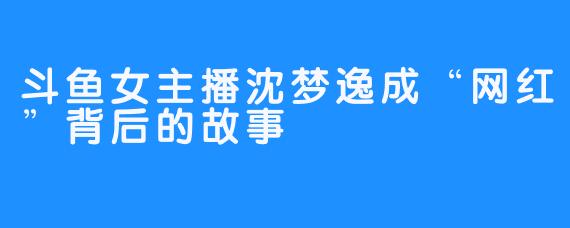 斗鱼女主播沈梦逸成“网红”背后的故事